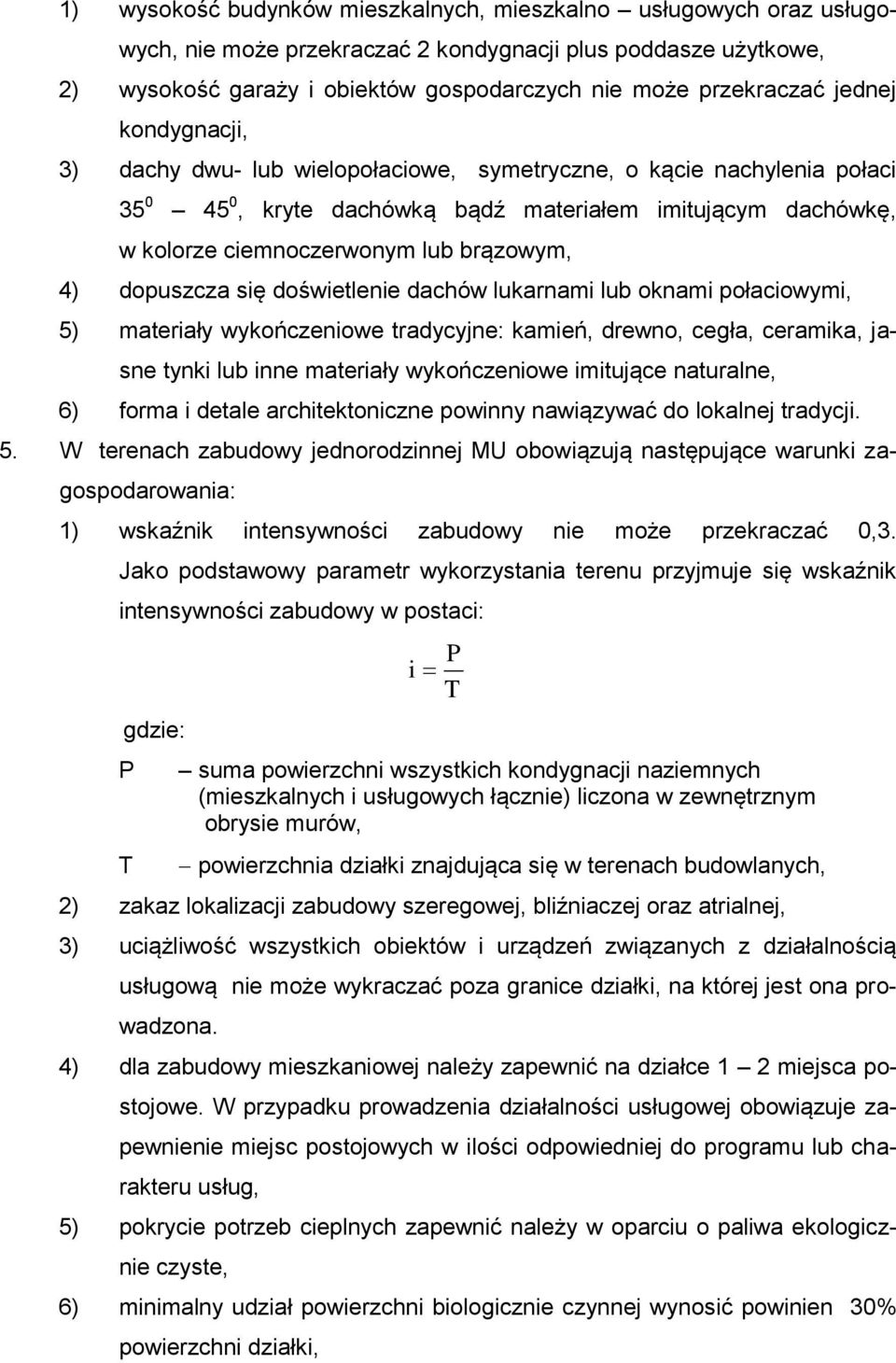 1) wysokość budynków mieszkalnych, mieszkalno – usługowych oraz usługowych, nie może przekraczać 2 kondygnacji plus poddasze użytkowe,

2) wysokość garaży i obiektów gospodarczych nie może przekraczać jednej kondygnacji,

3) dachy dwu- lub wielopołaciowe, symetryczne, o kącie nachylenia połaci $35^0$ – $45^0$, kryte dachówką bądź materiałem imitującym dachówkę, w kolorze ciemnoczerwonym lub brązowym,

4) dopuszcza się doświetlenie dachów lukarnami lub oknami połaciowymi,

5) materiały wykończeniowe tradycyjne: kamień, drewno, cegła, ceramika, jasne tynki lub inne materiały wykończeniowe imitujące naturalne,

6) forma i detale architektoniczne powinny nawiązywać do lokalnej tradycji.

5. W terenach zabudowy jednorodzinnej MU obowiązują następujące warunki zagospodarowania:

1) wskaźnik intensywności zabudowy nie może przekraczać 0,3. Jako podstawowy parametr wykorzystania terenu przyjmuje się wskaźnik intensywności zabudowy w postaci:

$i = \frac{P}{T}$

gdzie:

P – suma powierzchni wszystkich kondygnacji naziemnych (mieszkalnych i usługowych łącznie) liczona w zewnętrznym obrysie murów,

T – powierzchnia działki znajdująca się w terenach budowlanych,

2) zakaz lokalizacji zabudowy szeregowej, bliźniaczej oraz atrialnej,

3) uciążliwość wszystkich obiektów i urządzeń związanych z działalnością usługową nie może wykraczać poza granice działki, na której jest ona prowadzona.

4) dla zabudowy mieszkaniowej należy zapewnić na działce 1 – 2 miejsca postojowe. W przypadku prowadzenia działalności usługowej obowiązuje zapewnienie miejsc postojowych w ilości odpowiedniej do programu lub charakteru usług,

5) pokrycie potrzeb cieplnych zapewnić należy w oparciu o paliwa ekologicznie czyste,

6) minimalny udział powierzchni biologicznie czynnej wynosić powinien 30% powierzchni działki,